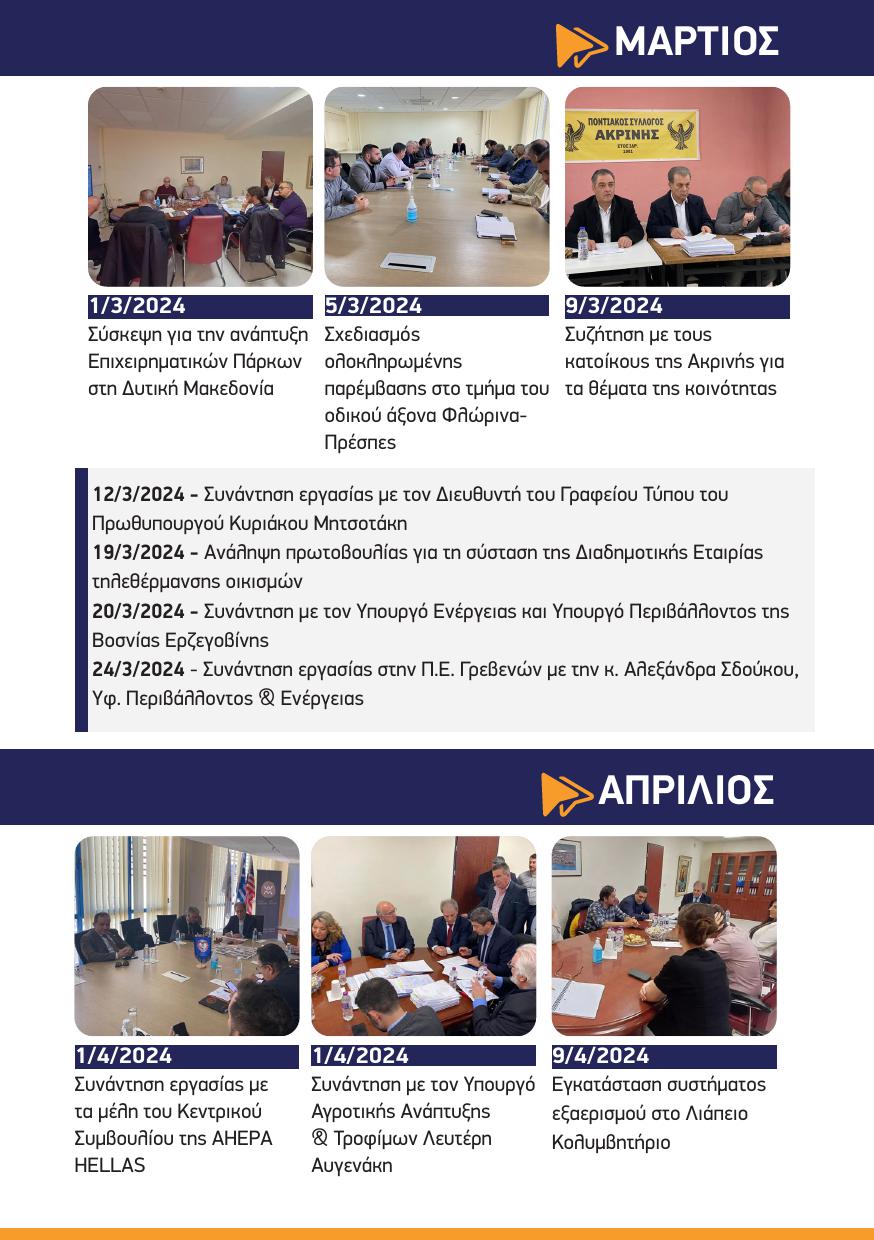 ΜΑΡΤΙΟΣ

ΠΟΝΤΙΑΚΟΣ ΣΥΛΛΟΓΟΣ
ΑΚΡΙΝΗΣ

1/3/2024
Σύσκεψη για την ανάπτυξη Επιχειρηματικών Πάρκων στη Δυτική Μακεδονία

5/3/2024
Σχεδιασμός ολοκληρωμένης παρέμβασης στο τμήμα του οδικού άξονα Φλώρινα-Πρέσπες

9/3/2024
Συζήτηση με τους κατοίκους της Ακρινής για τα θέματα της κοινότητας

12/3/2024 - Συνάντηση εργασίας με τον Διευθυντή του Γραφείου Τύπου του Πρωθυπουργού Κυριάκου Μητσοτάκη
19/3/2024 - Ανάληψη πρωτοβουλίας για τη σύσταση της Διαδημοτικής Εταιρίας τηλεθέρμανσης οικισμών
20/3/2024 - Συνάντηση με τον Υπουργό Ενέργειας και Υπουργό Περιβάλλοντος της Βοσνίας Ερζεγοβίνης
24/3/2024 - Συνάντηση εργασίας στην Π.Ε. Γρεβενών με την κ. Αλεξάνδρα Σδούκου, Υφ. Περιβάλλοντος & Ενέργειας

ΑΠΡΙΛΙΟΣ

1/4/2024
Συνάντηση εργασίας με τα μέλη του Κεντρικού Συμβουλίου της AHEPA HELLAS

1/4/2024
Συνάντηση με τον Υπουργό Αγροτικής Ανάπτυξης & Τροφίμων Λευτέρη Αυγενάκη

9/4/2024
Εγκατάσταση συστήματος εξαερισμού στο Λιάπειο Κολυμβητήριο